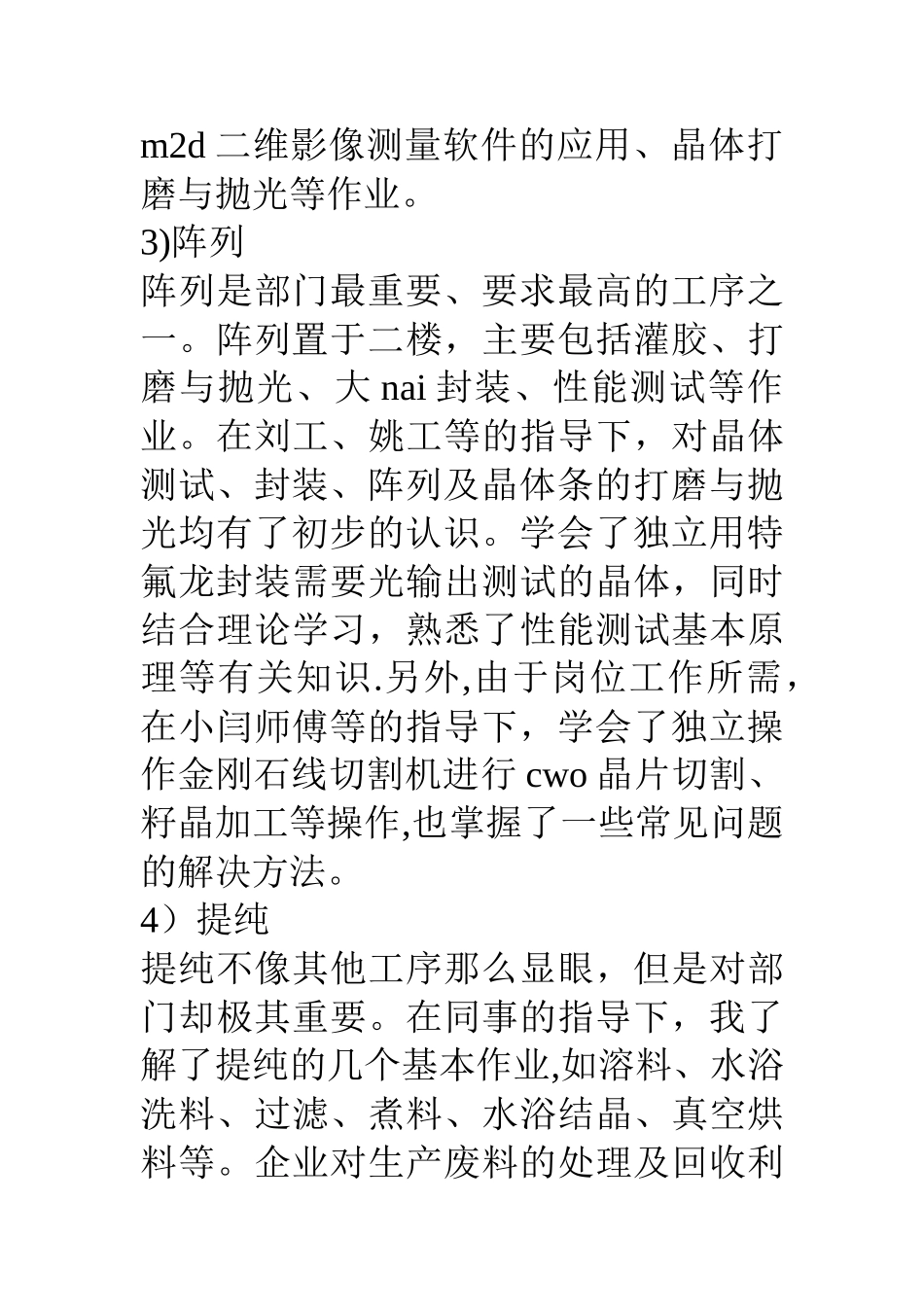 m2d 二维影像测量软件的应用、晶体打磨与抛光等作业。

3)阵列

阵列是部门最重要、要求最高的工序之一。阵列置于二楼，主要包括灌胶、打磨与抛光、大 nai 封装、性能测试等作业。在刘工、姚工等的指导下，对晶体测试、封装、阵列及晶体条的打磨与抛光均有了初步的认识。学会了独立用特氟龙封装需要光输出测试的晶体，同时结合理论学习，熟悉了性能测试基本原理等有关知识.另外,由于岗位工作所需，在小闫师傅等的指导下，学会了独立操作金刚石线切割机进行 cwo 晶片切割、籽晶加工等操作,也掌握了一些常见问题的解决方法。

4）提纯

提纯不像其他工序那么显眼，但是对部门却极其重要。在同事的指导下，我了解了提纯的几个基本作业,如溶料、水浴洗料、过滤、煮料、水浴结晶、真空烘料等。企业对生产废料的处理及回收利